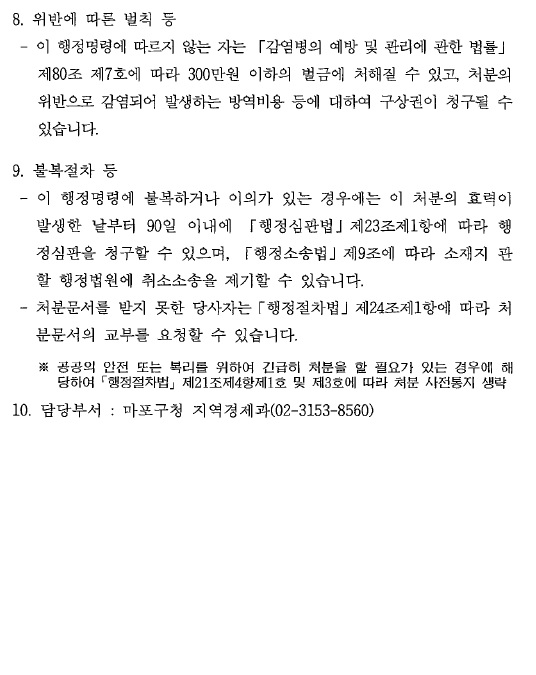 8. 위반에 따른 벌칙 등

- 이 행정명령에 따르지 않는 자는 「감염병의 예방 및 관리에 관한 법률」 제80조 제7호에 따라 300만원 이하의 벌금에 처해질 수 있고, 처분의 위반으로 감염되어 발생하는 방역비용 등에 대하여 구상권이 청구될 수 있습니다.

9. 불복절차 등

- 이 행정명령에 불복하거나 이의가 있는 경우에는 이 처분의 효력이 발생한 날부터 90일 이내에 「행정심판법」 제23조제1항에 따라 행정심판을 청구할 수 있으며, 「행정소송법」 제9조에 따라 소재지 관할 행정법원에 취소소송을 제기할 수 있습니다.

- 처분문서를 받지 못한 당사자는 「행정절차법」 제24조제1항에 따라 처분문서의 교부를 요청할 수 있습니다.

※ 공공의 안전 또는 복리를 위하여 긴급히 처분을 할 필요가 있는 경우에 해당하여 「행정절차법」 제21조제4항제1호 및 제3호에 따라 처분 사전통지 생략

10. 담당부서 : 마포구청 지역경제과(02-3153-8560)